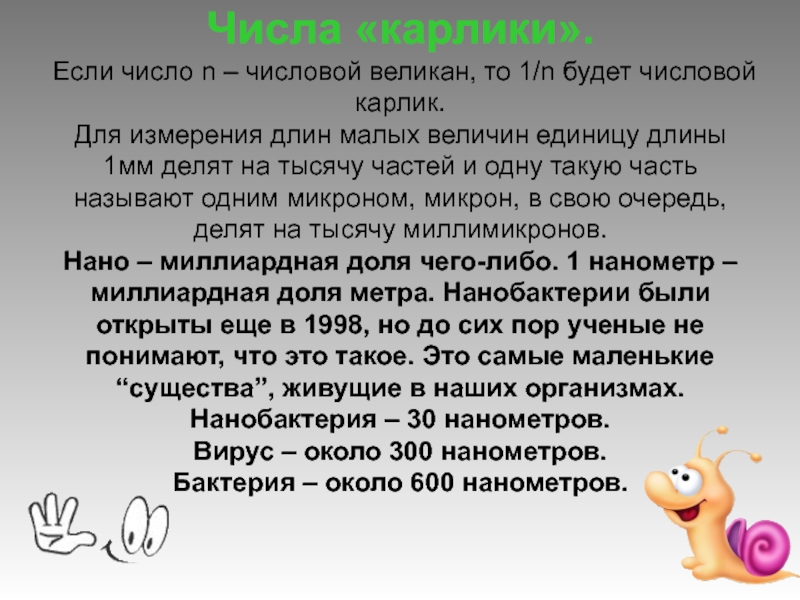 Числа «карлики».

Если число n – числовой великан, то 1/n будет числовой карлик.

Для измерения длин малых величин единицу длины 1мм делят на тысячу частей и одну такую часть называют одним микроном, микрон, в свою очередь, делят на тысячу миллимикронов.

Нано – миллиардная доля чего-либо. 1 нанометр – миллиардная доля метра. Нанобактерии были открыты еще в 1998, но до сих пор ученые не понимают, что это такое. Это самые маленькие "существа", живущие в наших организмах.

Нанобактерия – 30 нанометров.

Вирус – около 300 нанометров.

Бактерия – около 600 нанометров.